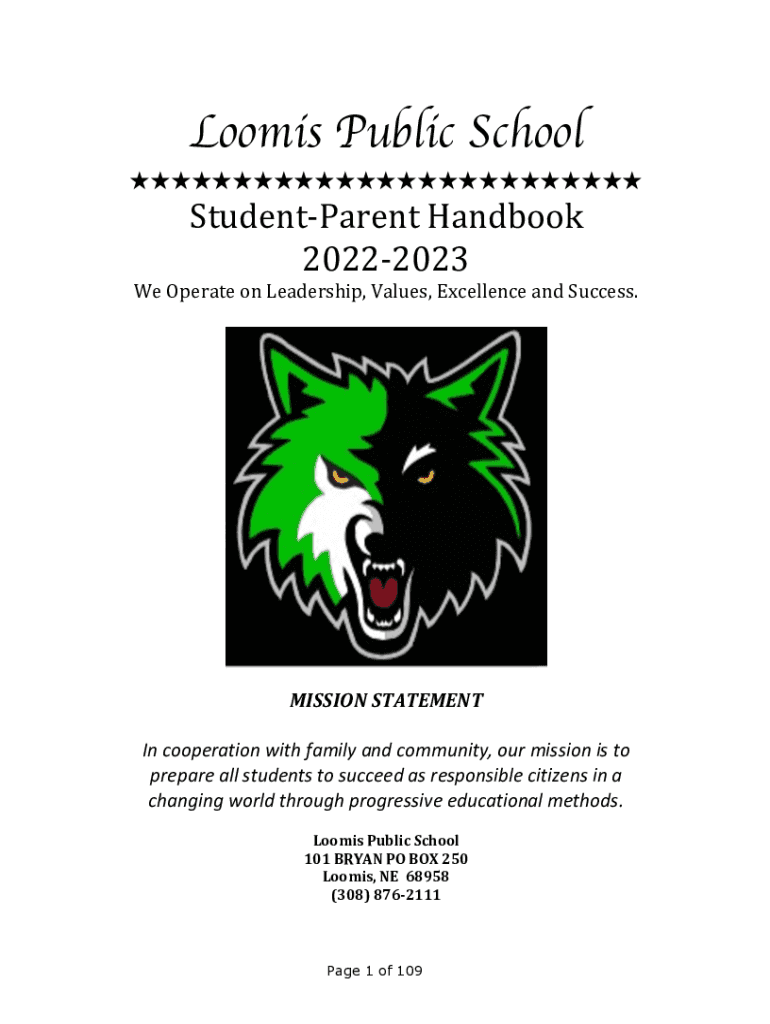 Loomis Public School
★★★★★★★★★★★★★★★★★★★★★★★★★
Student-Parent Handbook
2022-2023
We Operate on Leadership, Values, Excellence and Success.

MISSION STATEMENT

In cooperation with family and community, our mission is to prepare all students to succeed as responsible citizens in a changing world through progressive educational methods.

Loomis Public School
101 BRYAN PO BOX 250
Loomis, NE 68958
(308) 876-2111

Page 1 of 109